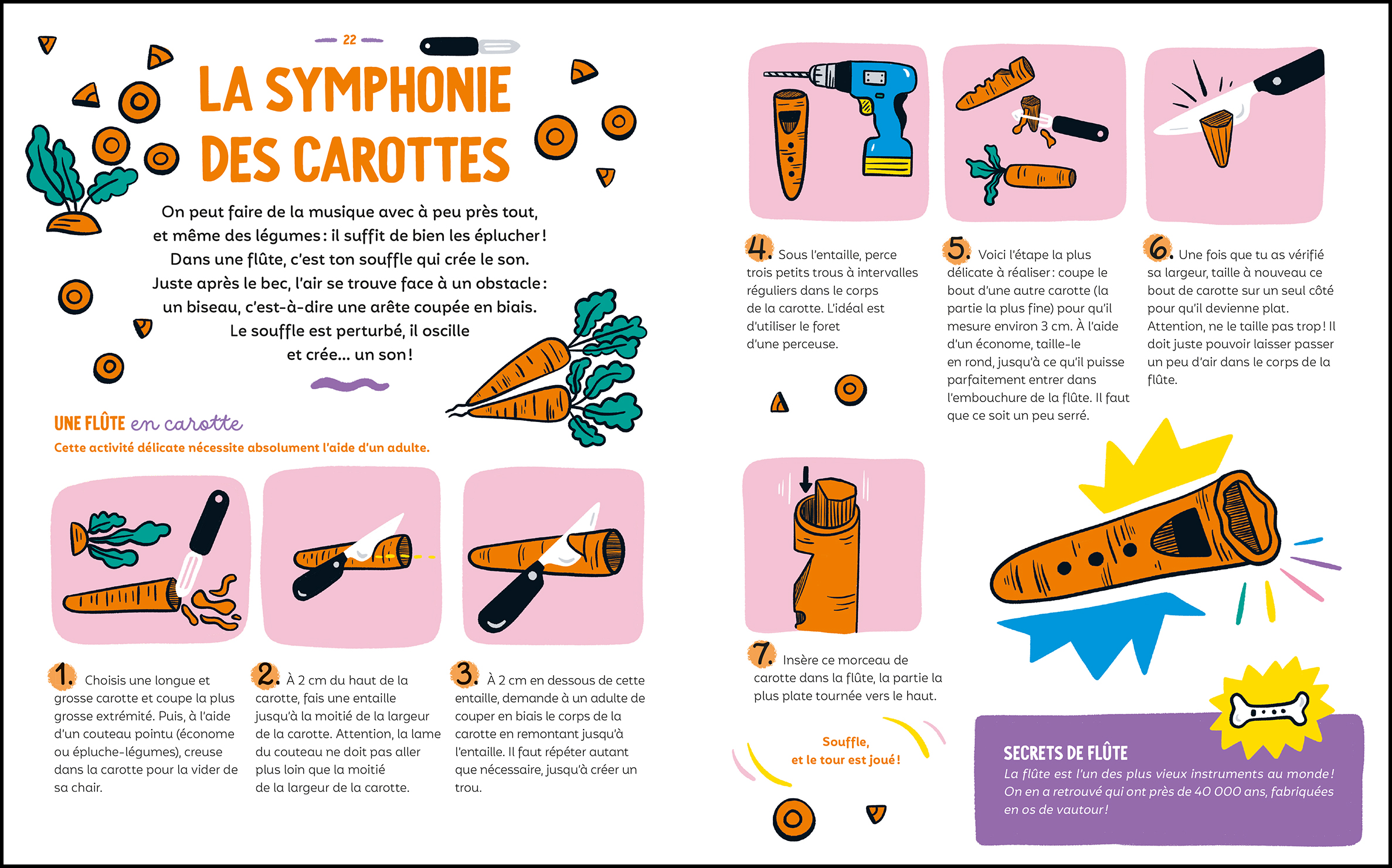 22

LA SYMPHONIE DES CAROTTES

On peut faire de la musique avec à peu près tout, et même des légumes : il suffit de bien les éplucher ! Dans une flûte, c'est ton souffle qui crée le son. Juste après le bec, l'air se trouve face à un obstacle : un biseau, c'est-à-dire une arête coupée en biais. Le souffle est perturbé, il oscille et crée… un son !

UNE FLÛTE en carotte
Cette activité délicate nécessite absolument l'aide d'un adulte.

1. Choisis une longue et grosse carotte et coupe la plus grosse extrémité. Puis, à l'aide d'un couteau pointu (économe ou épluche-légumes), creuse dans la carotte pour la vider de sa chair.

2. À 2 cm du haut de la carotte, fais une entaille jusqu'à la moitié de la largeur de la carotte. Attention, la lame du couteau ne doit pas aller plus loin que la moitié de la largeur de la carotte.

3. À 2 cm en dessous de cette entaille, demande à un adulte de couper en biais le corps de la carotte en remontant jusqu'à l'entaille. Il faut répéter autant que nécessaire, jusqu'à créer un trou.

4. Sous l'entaille, perce trois petits trous à intervalles réguliers dans le corps de la carotte. L'idéal est d'utiliser le foret d'une perceuse.

5. Voici l'étape la plus délicate à réaliser : coupe le bout d'une autre carotte (la partie la plus fine) pour qu'il mesure environ 3 cm. À l'aide d'un économe, taille-le en rond, jusqu'à ce qu'il puisse parfaitement entrer dans l'embouchure de la flûte. Il faut que ce soit un peu serré.

6. Une fois que tu as vérifié sa largeur, taille à nouveau ce bout de carotte sur un seul côté pour qu'il devienne plat. Attention, ne le taille pas trop ! Il doit juste pouvoir laisser passer un peu d'air dans le corps de la flûte.

7. Insère ce morceau de carotte dans la flûte, la partie la plus plate tournée vers le haut.

Souffle, et le tour est joué !

SECRETS DE FLÛTE
La flûte est l'un des plus vieux instruments au monde ! On en a retrouvé qui ont près de 40 000 ans, fabriquées en os de vautour !